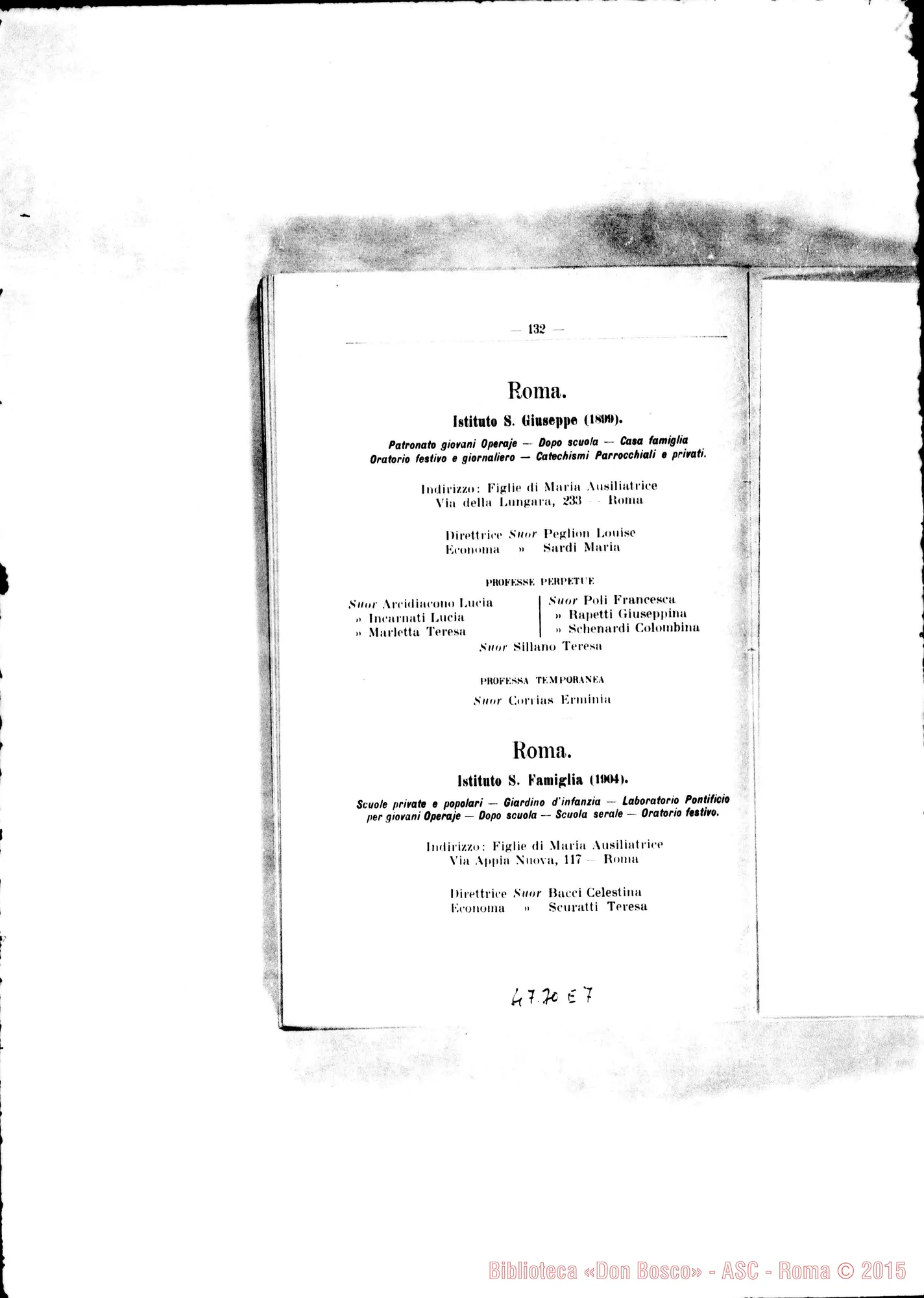 — 132 —

Roma.

Istituto S. Giuseppe (1899).

Patronato giovani Operaje — Dopo scuola — Casa famiglia Oratorio festivo e giornaliero — Catechismi Parrocchiali e privati.

Indirizzo: Figlie di Maria Ausiliatrice
Via della Lungara, 233 — Roma

Direttrice Suor Peglion Louise
Economa » Sardi Maria

PROFESSE PERPETUE

Suor Arcidiacono Lucia
» Incarnati Lucia
» Marletta Teresa

Suor Poli Francesca
» Rapetti Giuseppina
» Schenardi Colombina

Suor Sillano Teresa

PROFESSA TEMPORANEA

Suor Corrias Erminia

Roma.

Istituto S. Famiglia (1904).

Scuole private e popolari — Giardino d'infanzia — Laboratorio Pontificio per giovani Operaje — Dopo scuola — Scuola serale — Oratorio festivo.

Indirizzo: Figlie di Maria Ausiliatrice
Via Appia Nuova, 117 — Roma

Direttrice Suor Bacci Celestina
Economa » Scuratti Teresa

47.70 E 7

Biblioteca «Don Bosco» - ASC - Roma © 2015